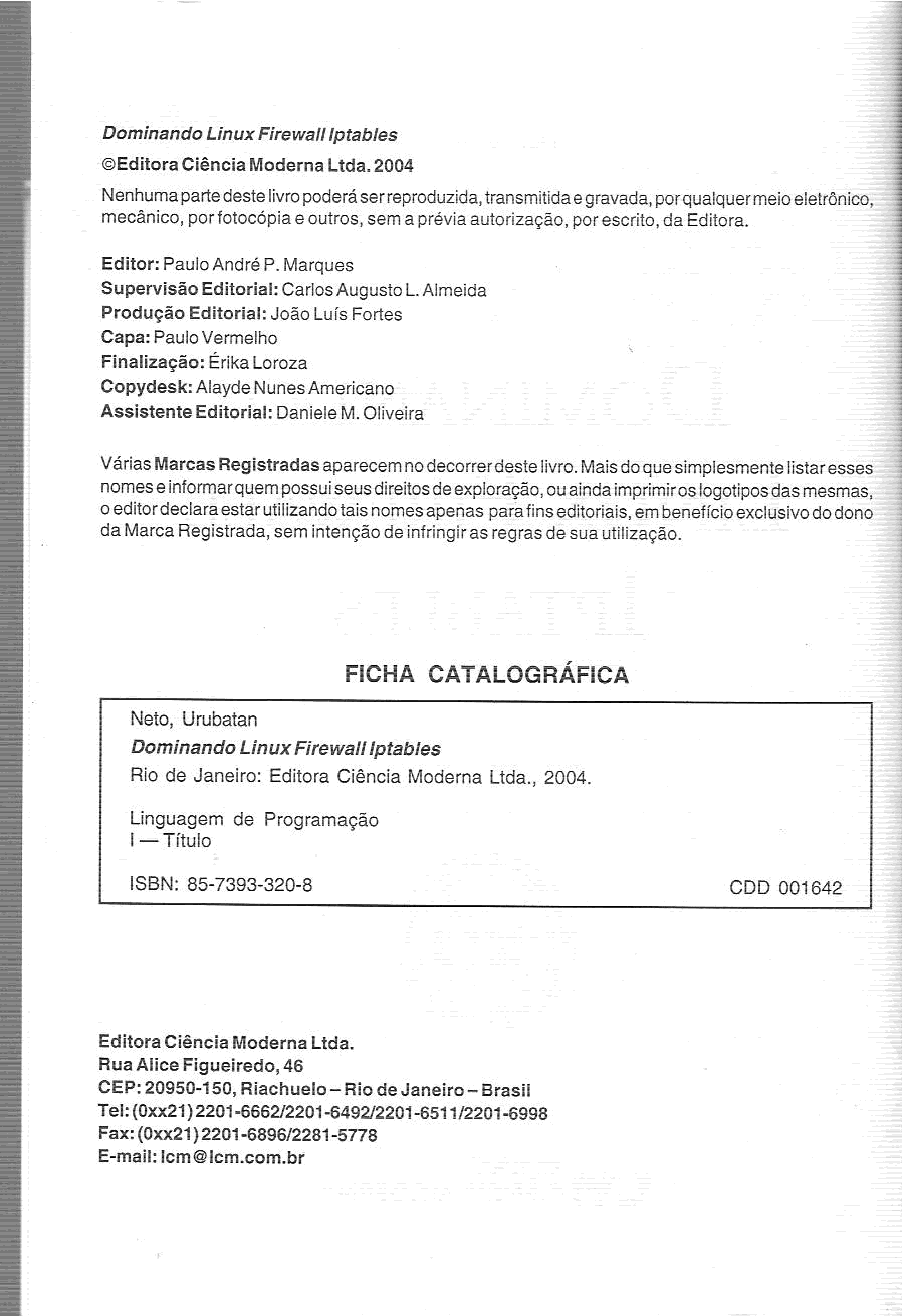 Dominando Linux Firewall Iptables

©Editora Ciência Moderna Ltda. 2004

Nenhuma parte deste livro poderá ser reproduzida, transmitida e gravada, por qualquer meio eletrônico, mecânico, por fotocópia e outros, sem a prévia autorização, por escrito, da Editora.

Editor: Paulo André P. Marques
Supervisão Editorial: Carlos Augusto L. Almeida
Produção Editorial: João Luís Fortes
Capa: Paulo Vermelho
Finalização: Érika Loroza
Copydesk: Alayde Nunes Americano
Assistente Editorial: Daniele M. Oliveira

Várias Marcas Registradas aparecem no decorrer deste livro. Mais do que simplesmente listar esses nomes e informar quem possui seus direitos de exploração, ou ainda imprimir os logotipos das mesmas, o editor declara estar utilizando tais nomes apenas para fins editoriais, em benefício exclusivo do dono da Marca Registrada, sem intenção de infringir as regras de sua utilização.

FICHA CATALOGRÁFICA

Neto, Urubatan
Dominando Linux Firewall Iptables
Rio de Janeiro: Editora Ciência Moderna Ltda., 2004.

Linguagem de Programação
I — Título

ISBN: 85-7393-320-8 CDD 001642

Editora Ciência Moderna Ltda.
Rua Alice Figueiredo, 46
CEP: 20950-150, Riachuelo – Rio de Janeiro – Brasil
Tel: (0xx21) 2201-6662/2201-6492/2201-6511/2201-6998
Fax: (0xx21) 2201-6896/2281-5778
E-mail: lcm@lcm.com.br